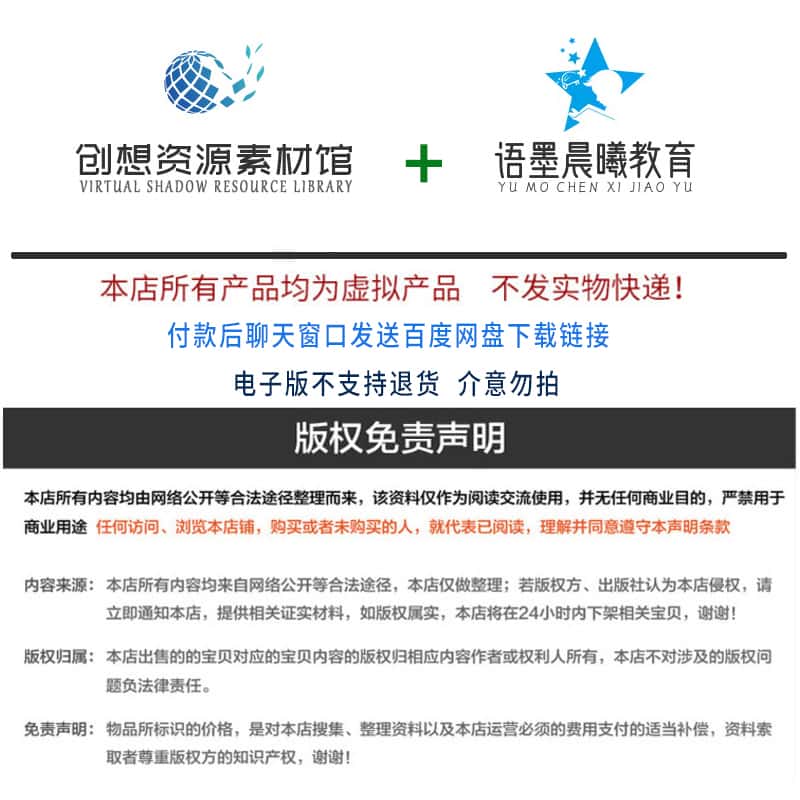 创想资源素材馆
VIRTUAL SHADOW RESOURCE LIBRARY

+

语墨晨曦教育
YU MO CHEN XI JIAO YU

本店所有产品均为虚拟产品　不发实物快递！

付款后聊天窗口发送百度网盘下载链接

电子版不支持退货　介意勿拍

版权免责声明

本店所有内容均由网络公开等合法途径整理而来，该资料仅作为阅读交流使用，并无任何商业目的，严禁用于商业用途 任何访问、浏览本店铺，购买或者未购买的人，就代表已阅读，理解并同意遵守本声明条款

内容来源：本店所有内容均来自网络公开等合法途径，本店仅做整理；若版权方、出版社认为本店侵权，请立即通知本店，提供相关证实材料，如版权属实，本店将在24小时内下架相关宝贝，谢谢！

版权归属：本店出售的的宝贝对应的宝贝内容的版权归相应内容作者或权利人所有，本店不对涉及的版权问题负法律责任。

免责声明：物品所标识的价格，是对本店搜集、整理资料以及本店运营必须的费用支付的适当补偿，资料索取者尊重版权方的知识产权，谢谢！